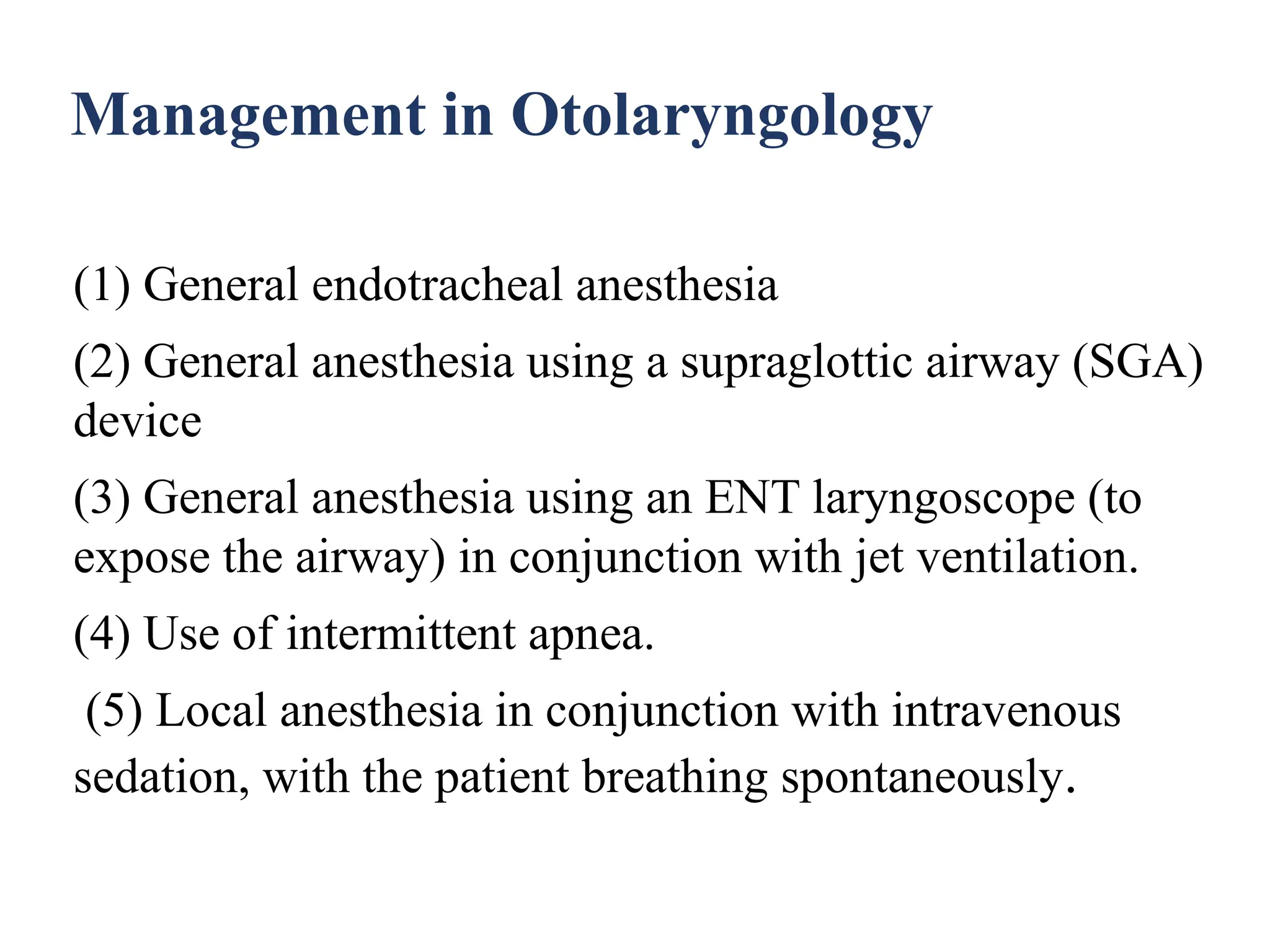 Management in Otolaryngology

(1) General endotracheal anesthesia

(2) General anesthesia using a supraglottic airway (SGA) device

(3) General anesthesia using an ENT laryngoscope (to expose the airway) in conjunction with jet ventilation.

(4) Use of intermittent apnea.

(5) Local anesthesia in conjunction with intravenous sedation, with the patient breathing spontaneously.